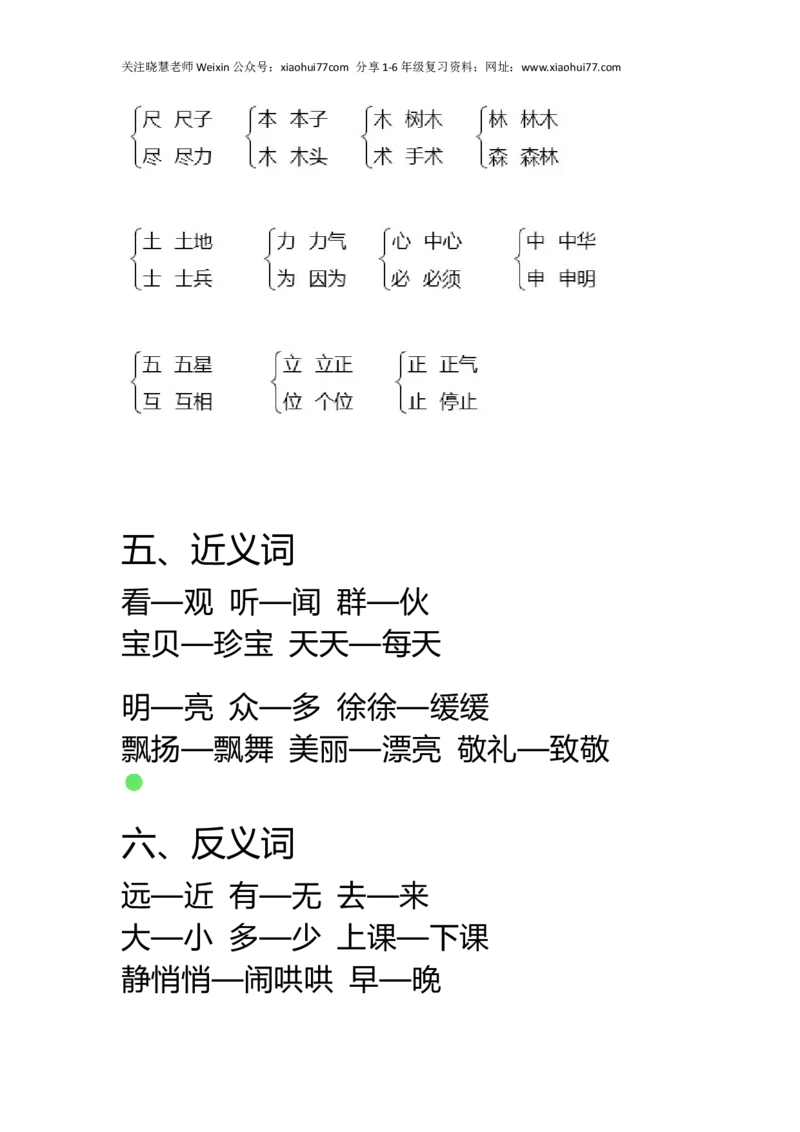 关注晓慧老师 Weixin 公众号：xiaohui77com 分享 1-6 年级复习资料；网址：www.xiaohui77.com

尺 尺子
尽 尽力

本 本子
木 木头

木 树木
术 手术

林 林木
森 森林

土 土地
士 士兵

力 力气
为 因为

心 中心
必 必须

中 中华
申 申明

五 五星
互 互相

立 立正
位 个位

正 正气
止 停止

五、近义词

看—观 听—闻 群—伙
宝贝—珍宝 天天—每天

明—亮 众—多 徐徐—缓缓
飘扬—飘舞 美丽—漂亮 敬礼—致敬

六、反义词

远—近 有—无 去—来
大—小 多—少 上课—下课
静悄悄—闹哄哄 早—晚